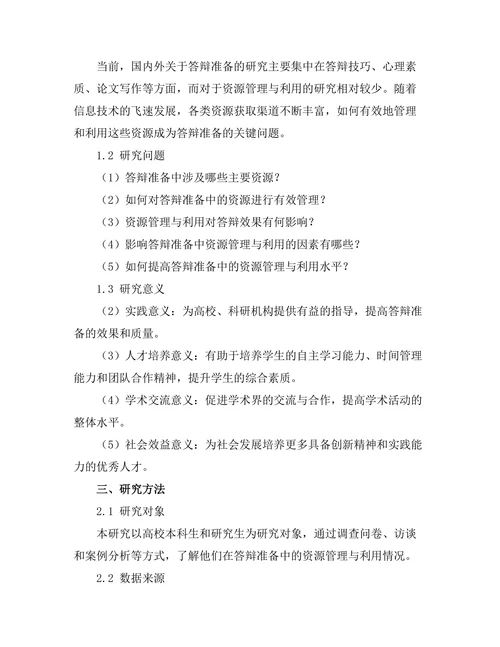 当前，国内外关于答辩准备的研究主要集中在答辩技巧、心理素质、论文写作等方面，而对于资源管理与利用的研究相对较少。随着信息技术的飞速发展，各类资源获取渠道不断丰富，如何有效地管理和利用这些资源成为答辩准备的关键问题。

1.2 研究问题

（1）答辩准备中涉及哪些主要资源？

（2）如何对答辩准备中的资源进行有效管理？

（3）资源管理与利用对答辩效果有何影响？

（4）影响答辩准备中资源管理与利用的因素有哪些？

（5）如何提高答辩准备中的资源管理与利用水平？

1.3 研究意义

（2）实践意义：为高校、科研机构提供有益的指导，提高答辩准备的效果和质量。

（3）人才培养意义：有助于培养学生的自主学习能力、时间管理能力和团队合作精神，提升学生的综合素质。

（4）学术交流意义：促进学术界的交流与合作，提高学术活动的整体水平。

（5）社会效益意义：为社会发展培养更多具备创新精神和实践能力的优秀人才。

三、研究方法

2.1 研究对象

本研究以高校本科生和研究生为研究对象，通过调查问卷、访谈和案例分析等方式，了解他们在答辩准备中的资源管理与利用情况。

2.2 数据来源